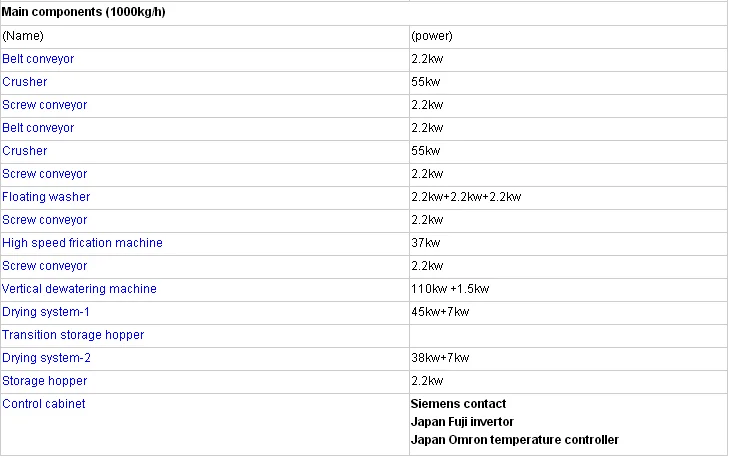 | Main components (1000kg/h) | |
|---|---|
| (Name) | (power) |
| Belt conveyor | 2.2kw |
| Crusher | 55kw |
| Screw conveyor | 2.2kw |
| Belt conveyor | 2.2kw |
| Crusher | 55kw |
| Screw conveyor | 2.2kw |
| Floating washer | 2.2kw+2.2kw+2.2kw |
| Screw conveyor | 2.2kw |
| High speed frication machine | 37kw |
| Screw conveyor | 2.2kw |
| Vertical dewatering machine | 110kw +1.5kw |
| Drying system-1 | 45kw+7kw |
| Transition storage hopper | |
| Drying system-2 | 38kw+7kw |
| Storage hopper | 2.2kw |
| Control cabinet | Siemens contact Japan Fuji invertor Japan Omron temperature controller |